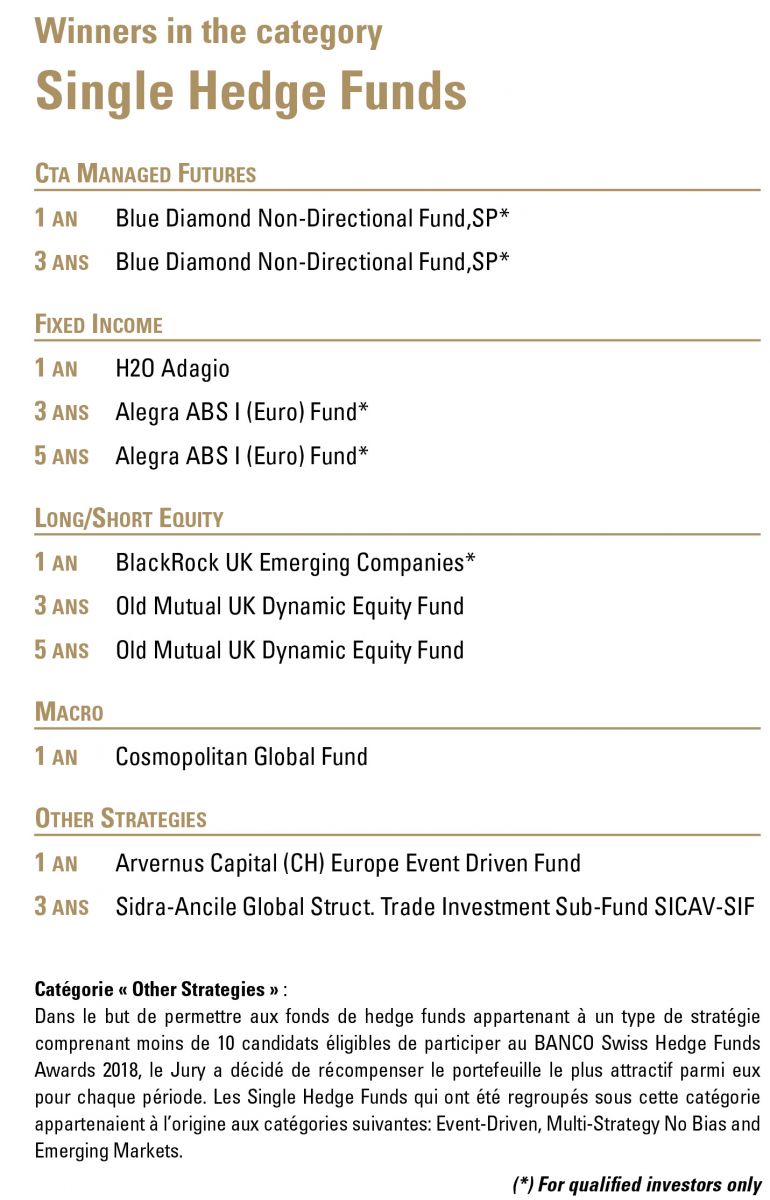 Winners in the category
Single Hedge Funds

CTA MANAGED FUTURES

1 AN Blue Diamond Non-Directional Fund,SP*

3 ANS Blue Diamond Non-Directional Fund,SP*

FIXED INCOME

1 AN H2O Adagio

3 ANS Alegra ABS I (Euro) Fund*

5 ANS Alegra ABS I (Euro) Fund*

LONG/SHORT EQUITY

1 AN BlackRock UK Emerging Companies*

3 ANS Old Mutual UK Dynamic Equity Fund

5 ANS Old Mutual UK Dynamic Equity Fund

MACRO

1 AN Cosmopolitan Global Fund

OTHER STRATEGIES

1 AN Arvernus Capital (CH) Europe Event Driven Fund

3 ANS Sidra-Ancile Global Struct. Trade Investment Sub-Fund SICAV-SIF

Catégorie « Other Strategies » :
Dans le but de permettre aux fonds de hedge funds appartenant à un type de stratégie comprenant moins de 10 candidats éligibles de participer au BANCO Swiss Hedge Funds Awards 2018, le Jury a décidé de récompenser le portefeuille le plus attractif parmi eux pour chaque période. Les Single Hedge Funds qui ont été regroupés sous cette catégorie appartenaient à l'origine aux catégories suivantes: Event-Driven, Multi-Strategy No Bias and Emerging Markets.

(*) For qualified investors only